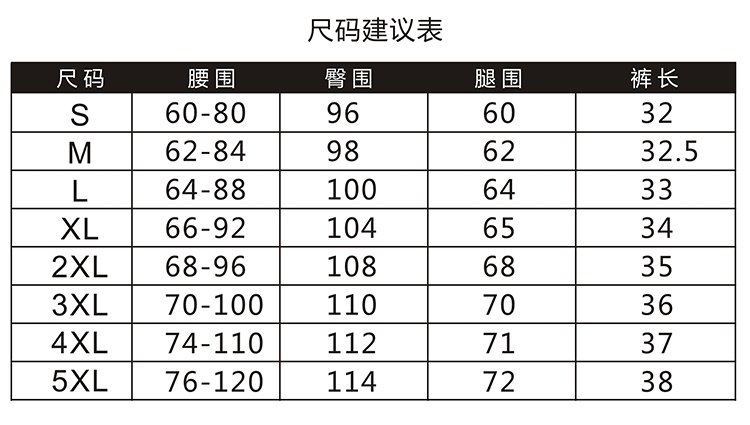 尺码建议表

| 尺码 | 腰围 | 臀围 | 腿围 | 裤长 |
|---|---|---|---|---|
| S | 60-80 | 96 | 60 | 32 |
| M | 62-84 | 98 | 62 | 32.5 |
| L | 64-88 | 100 | 64 | 33 |
| XL | 66-92 | 104 | 65 | 34 |
| 2XL | 68-96 | 108 | 68 | 35 |
| 3XL | 70-100 | 110 | 70 | 36 |
| 4XL | 74-110 | 112 | 71 | 37 |
| 5XL | 76-120 | 114 | 72 | 38 |